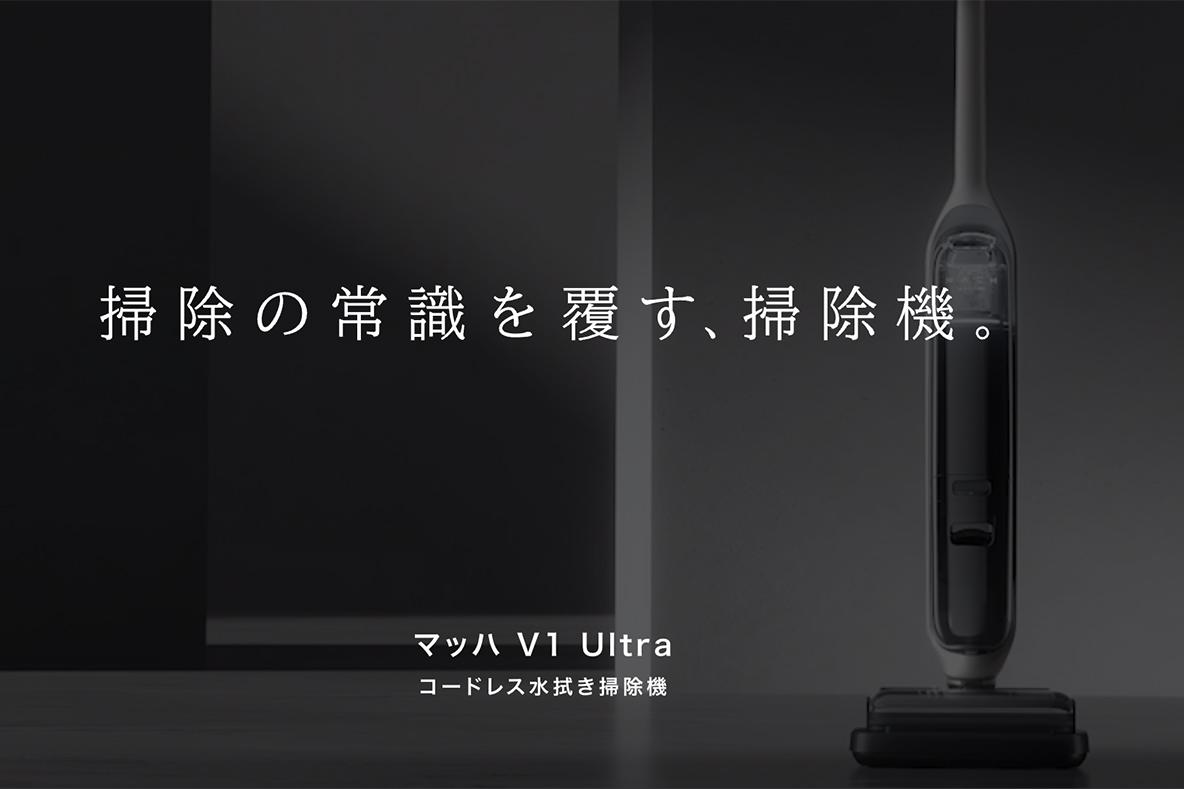 掃除の常識を覆す、掃除機。

マッハ V1 Ultra
コードレス水拭き掃除機